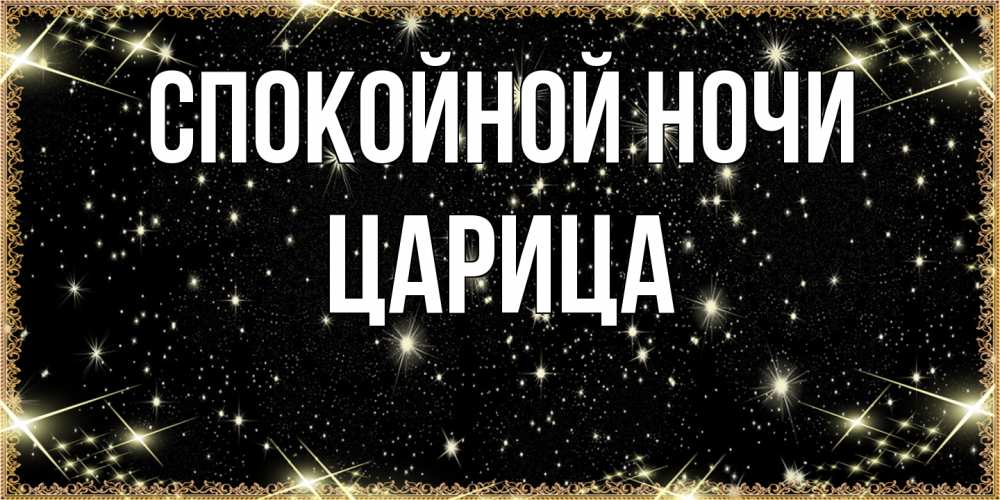 СПОКОЙНОЙ НОЧИ ЦАРИЦА